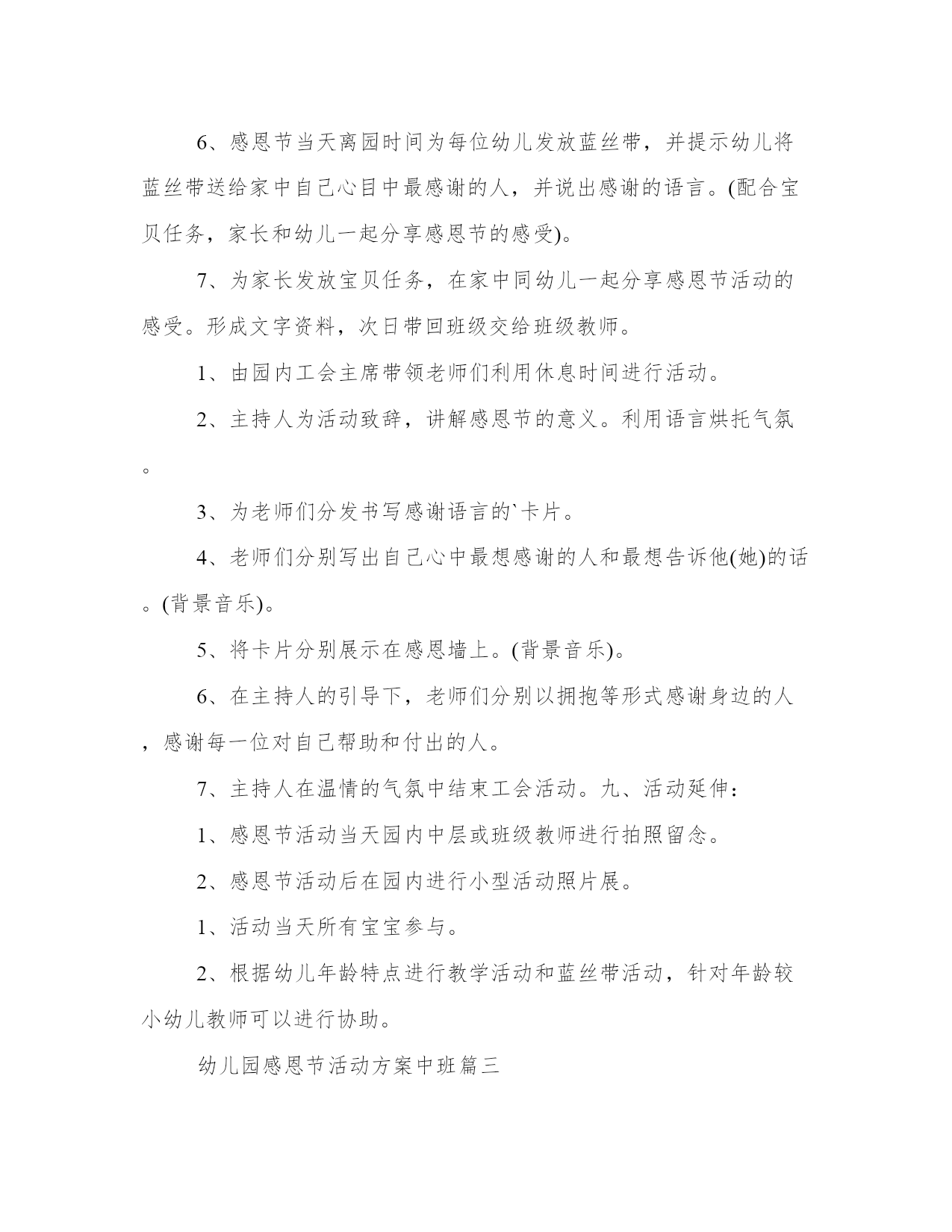 6、感恩节当天离园时间为每位幼儿发放蓝丝带，并提示幼儿将蓝丝带送给家中自己心目中最感谢的人，并说出感谢的语言。(配合宝贝任务，家长和幼儿一起分享感恩节的感受)。

7、为家长发放宝贝任务，在家中同幼儿一起分享感恩节活动的感受。形成文字资料，次日带回班级交给班级教师。

1、由园内工会主席带领老师们利用休息时间进行活动。

2、主持人为活动致辞，讲解感恩节的意义。利用语言烘托气氛。

3、为老师们分发书写感谢语言的`卡片。

4、老师们分别写出自己心中最想感谢的人和最想告诉他(她)的话。(背景音乐)。

5、将卡片分别展示在感恩墙上。(背景音乐)。

6、在主持人的引导下，老师们分别以拥抱等形式感谢身边的人，感谢每一位对自己帮助和付出的人。

7、主持人在温情的气氛中结束工会活动。九、活动延伸：

1、感恩节活动当天园内中层或班级教师进行拍照留念。

2、感恩节活动后在园内进行小型活动照片展。

1、活动当天所有宝宝参与。

2、根据幼儿年龄特点进行教学活动和蓝丝带活动，针对年龄较小幼儿教师可以进行协助。

幼儿园感恩节活动方案中班篇三